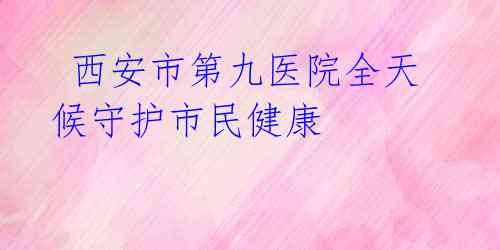 西安市第九医院全天候守护市民健康